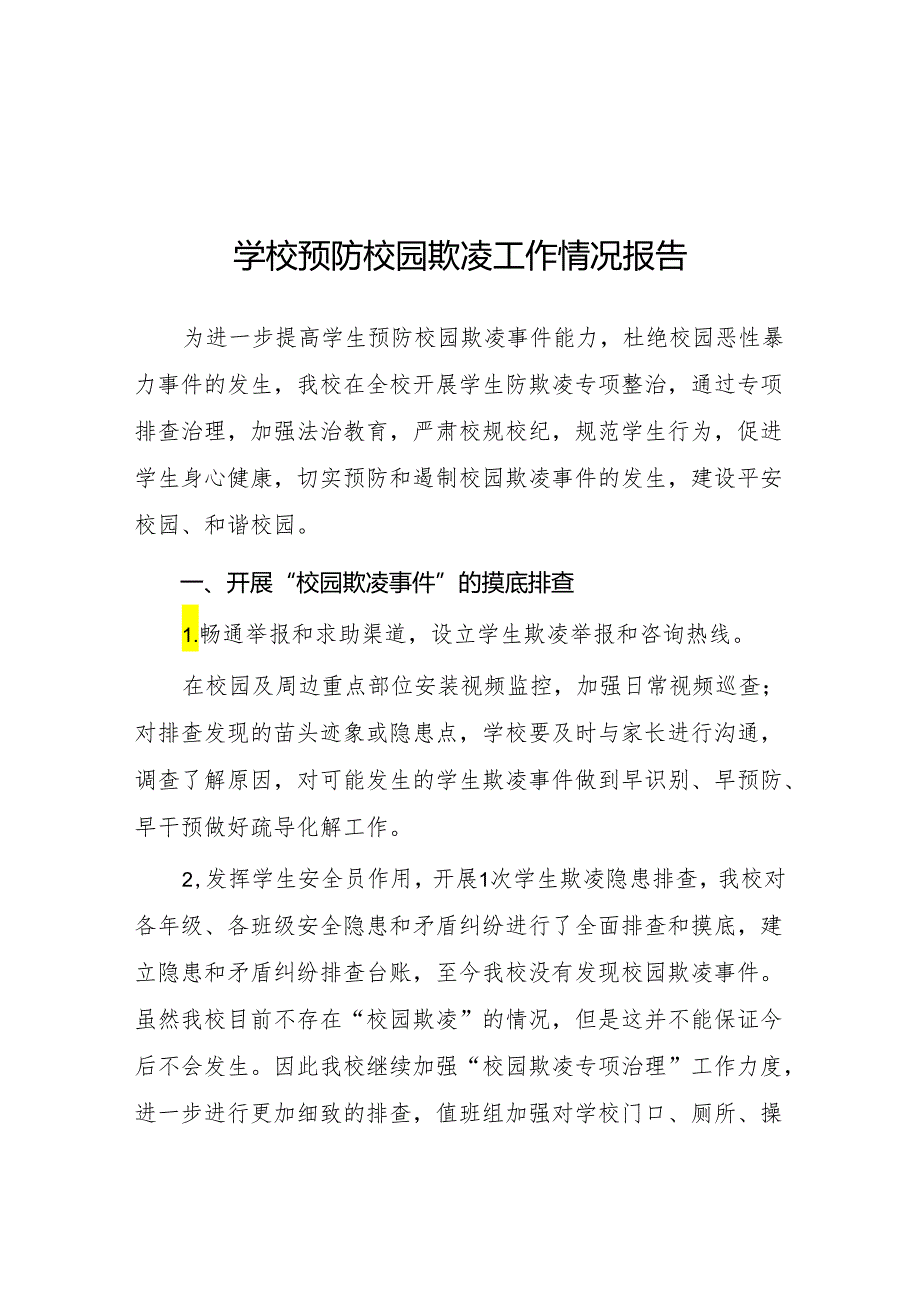 学校预防校园欺凌工作情况报告

为进一步提高学生预防校园欺凌事件能力，杜绝校园恶性暴力事件的发生，我校在全校开展学生防欺凌专项整治，通过专项排查治理，加强法治教育，严肃校规校纪，规范学生行为，促进学生身心健康，切实预防和遏制校园欺凌事件的发生，建设平安校园、和谐校园。

一、开展“校园欺凌事件”的摸底排查

1.畅通举报和求助渠道，设立学生欺凌举报和咨询热线。

在校园及周边重点部位安装视频监控，加强日常视频巡查；对排查发现的苗头迹象或隐患点，学校要及时与家长进行沟通，调查了解原因，对可能发生的学生欺凌事件做到早识别、早预防、早干预做好疏导化解工作。

2,发挥学生安全员作用，开展1次学生欺凌隐患排查，我校对各年级、各班级安全隐患和矛盾纠纷进行了全面排查和摸底，建立隐患和矛盾纠纷排查台账，至今我校没有发现校园欺凌事件。虽然我校目前不存在“校园欺凌”的情况，但是这并不能保证今后不会发生。因此我校继续加强“校园欺凌专项治理”工作力度，进一步进行更加细致的排查，值班组加强对学校门口、厕所、操